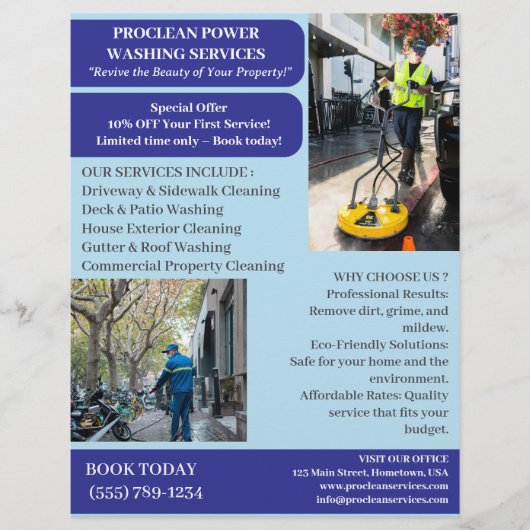 PROCLEAN POWER WASHING SERVICES
"Revive the Beauty of Your Property!"

Special Offer
10% OFF Your First Service!
Limited time only – Book today!

OUR SERVICES INCLUDE :
Driveway & Sidewalk Cleaning
Deck & Patio Washing
House Exterior Cleaning
Gutter & Roof Washing
Commercial Property Cleaning

WHY CHOOSE US ?
Professional Results: Remove dirt, grime, and mildew.
Eco-Friendly Solutions: Safe for your home and the environment.
Affordable Rates: Quality service that fits your budget.

BOOK TODAY
(555) 789-1234

VISIT OUR OFFICE
123 Main Street, Hometown, USA
www.procleanservices.com
info@procleanservices.com